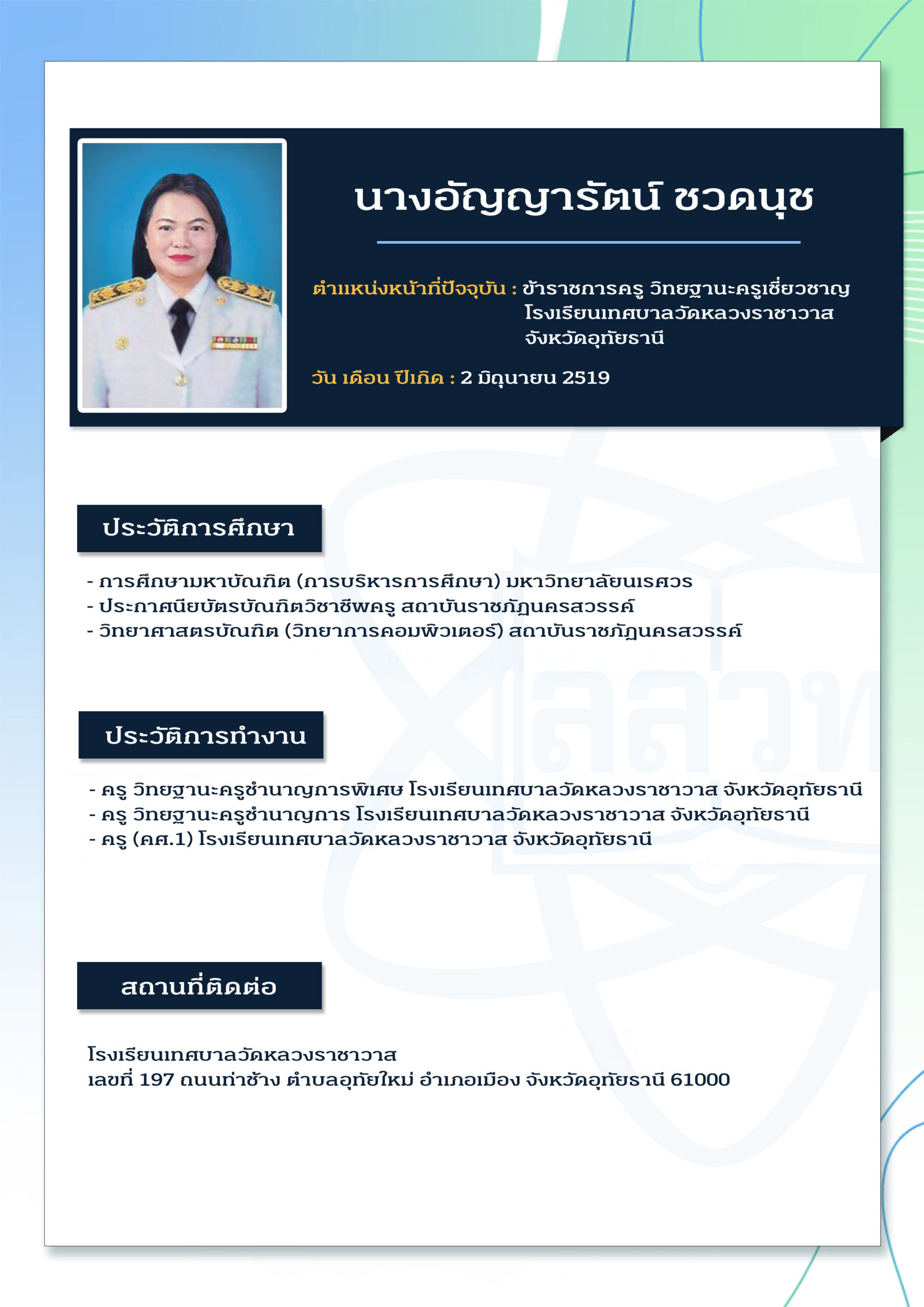 นางอัญญารัตน์ ชวดนุช

ตำแหน่งหน้าที่ปัจจุบัน : ข้าราชการครู วิทยฐานะครูเชี่ยวชาญ โรงเรียนเทศบาลวัดหลวงราชาวาส จังหวัดอุทัยธานี

วัน เดือน ปีเกิด : 2 มิถุนายน 2519

ประวัติการศึกษา

- การศึกษามหาบัณฑิต (การบริหารการศึกษา) มหาวิทยาลัยนเรศวร
- ประกาศนียบัตรบัณฑิตวิชาชีพครู สถาบันราชภัฏนครสวรรค์
- วิทยาศาสตรบัณฑิต (วิทยาการคอมพิวเตอร์) สถาบันราชภัฏนครสวรรค์

ประวัติการทำงาน

- ครู วิทยฐานะครูชำนาญการพิเศษ โรงเรียนเทศบาลวัดหลวงราชาวาส จังหวัดอุทัยธานี
- ครู วิทยฐานะครูชำนาญการ โรงเรียนเทศบาลวัดหลวงราชาวาส จังหวัดอุทัยธานี
- ครู (คศ.1) โรงเรียนเทศบาลวัดหลวงราชาวาส จังหวัดอุทัยธานี

สถานที่ติดต่อ

โรงเรียนเทศบาลวัดหลวงราชาวาส
เลขที่ 197 ถนนท่าช้าง ตำบลอุทัยใหม่ อำเภอเมือง จังหวัดอุทัยธานี 61000